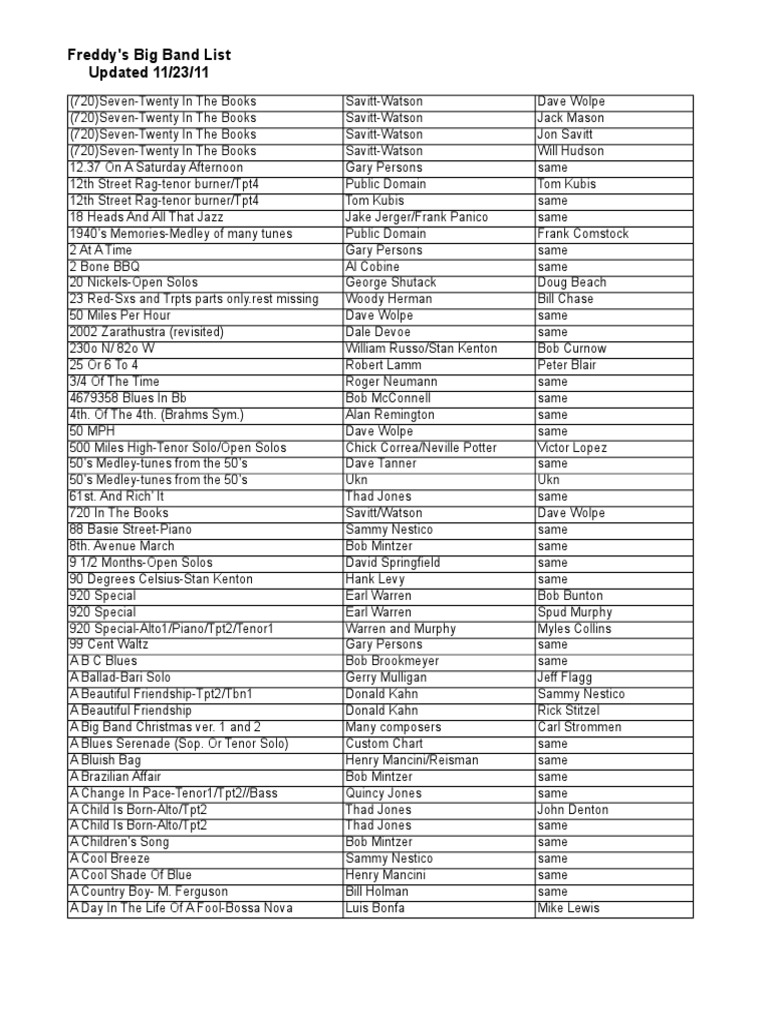 Freddy's Big Band List
Updated 11/23/11

| | | |
|---|---|---|
| (720)Seven-Twenty In The Books | Savitt-Watson | Dave Wolpe |
| (720)Seven-Twenty In The Books | Savitt-Watson | Jack Mason |
| (720)Seven-Twenty In The Books | Savitt-Watson | Jon Savitt |
| (720)Seven-Twenty In The Books | Savitt-Watson | Will Hudson |
| 12.37 On A Saturday Afternoon | Gary Persons | same |
| 12th Street Rag-tenor burner/Tpt4 | Public Domain | Tom Kubis |
| 12th Street Rag-tenor burner/Tpt4 | Tom Kubis | same |
| 18 Heads And All That Jazz | Jake Jerger/Frank Panico | same |
| 1940's Memories-Medley of many tunes | Public Domain | Frank Comstock |
| 2 At A Time | Gary Persons | same |
| 2 Bone BBQ | Al Cobine | same |
| 20 Nickels-Open Solos | George Shutack | Doug Beach |
| 23 Red-Sxs and Trpts parts only.rest missing | Woody Herman | Bill Chase |
| 50 Miles Per Hour | Dave Wolpe | same |
| 2002 Zarathustra (revisited) | Dale Devoe | same |
| 230o N/ 82o W | William Russo/Stan Kenton | Bob Curnow |
| 25 Or 6 To 4 | Robert Lamm | Peter Blair |
| 3/4 Of The Time | Roger Neumann | same |
| 4679358 Blues In Bb | Bob McConnell | same |
| 4th. Of The 4th. (Brahms Sym.) | Alan Remington | same |
| 50 MPH | Dave Wolpe | same |
| 500 Miles High-Tenor Solo/Open Solos | Chick Correa/Neville Potter | Victor Lopez |
| 50's Medley-tunes from the 50's | Dave Tanner | same |
| 50's Medley-tunes from the 50's | Ukn | Ukn |
| 61st. And Rich' It | Thad Jones | same |
| 720 In The Books | Savitt/Watson | Dave Wolpe |
| 88 Basie Street-Piano | Sammy Nestico | same |
| 8th. Avenue March | Bob Mintzer | same |
| 9 1/2 Months-Open Solos | David Springfield | same |
| 90 Degrees Celsius-Stan Kenton | Hank Levy | same |
| 920 Special | Earl Warren | Bob Bunton |
| 920 Special | Earl Warren | Spud Murphy |
| 920 Special-Alto1/Piano/Tpt2/Tenor1 | Warren and Murphy | Myles Collins |
| 99 Cent Waltz | Gary Persons | same |
| A B C Blues | Bob Brookmeyer | same |
| A Ballad-Bari Solo | Gerry Mulligan | Jeff Flagg |
| A Beautiful Friendship-Tpt2/Tbn1 | Donald Kahn | Sammy Nestico |
| A Beautiful Friendship | Donald Kahn | Rick Stitzel |
| A Big Band Christmas ver. 1 and 2 | Many composers | Carl Strommen |
| A Blues Serenade (Sop. Or Tenor Solo) | Custom Chart | same |
| A Bluish Bag | Henry Mancini/Reisman | same |
| A Brazilian Affair | Bob Mintzer | same |
| A Change In Pace-Tenor1/Tpt2//Bass | Quincy Jones | same |
| A Child Is Born-Alto/Tpt2 | Thad Jones | John Denton |
| A Child Is Born-Alto/Tpt2 | Thad Jones | same |
| A Children's Song | Bob Mintzer | same |
| A Cool Breeze | Sammy Nestico | same |
| A Cool Shade Of Blue | Henry Mancini | same |
| A Country Boy- M. Ferguson | Bill Holman | same |
| A Day In The Life Of A Fool-Bossa Nova | Luis Bonfa | Mike Lewis |